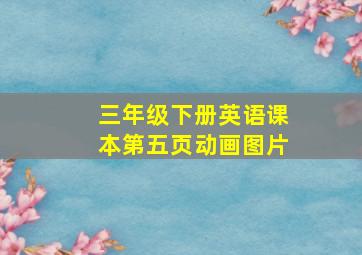 三年级下册英语课本第五页动画图片